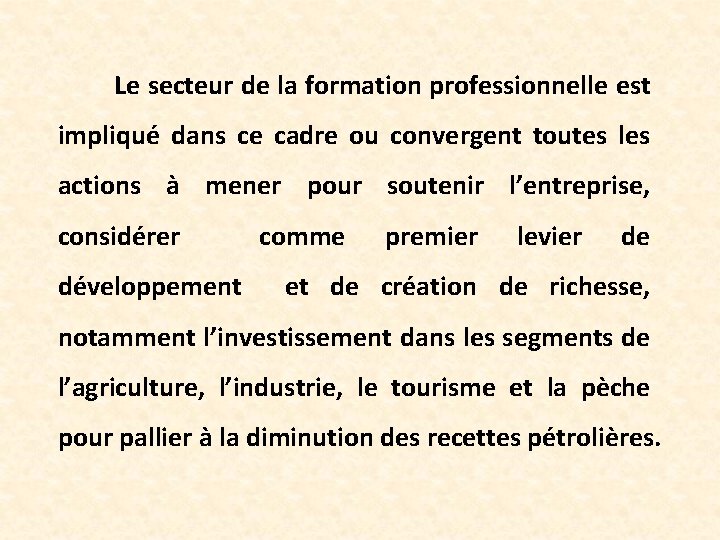 Le secteur de la formation professionnelle est impliqué dans ce cadre ou convergent toutes les actions à mener pour soutenir l’entreprise, considérer comme premier levier de développement et de création de richesse, notamment l’investissement dans les segments de l’agriculture, l’industrie, le tourisme et la pèche pour pallier à la diminution des recettes pétrolières.